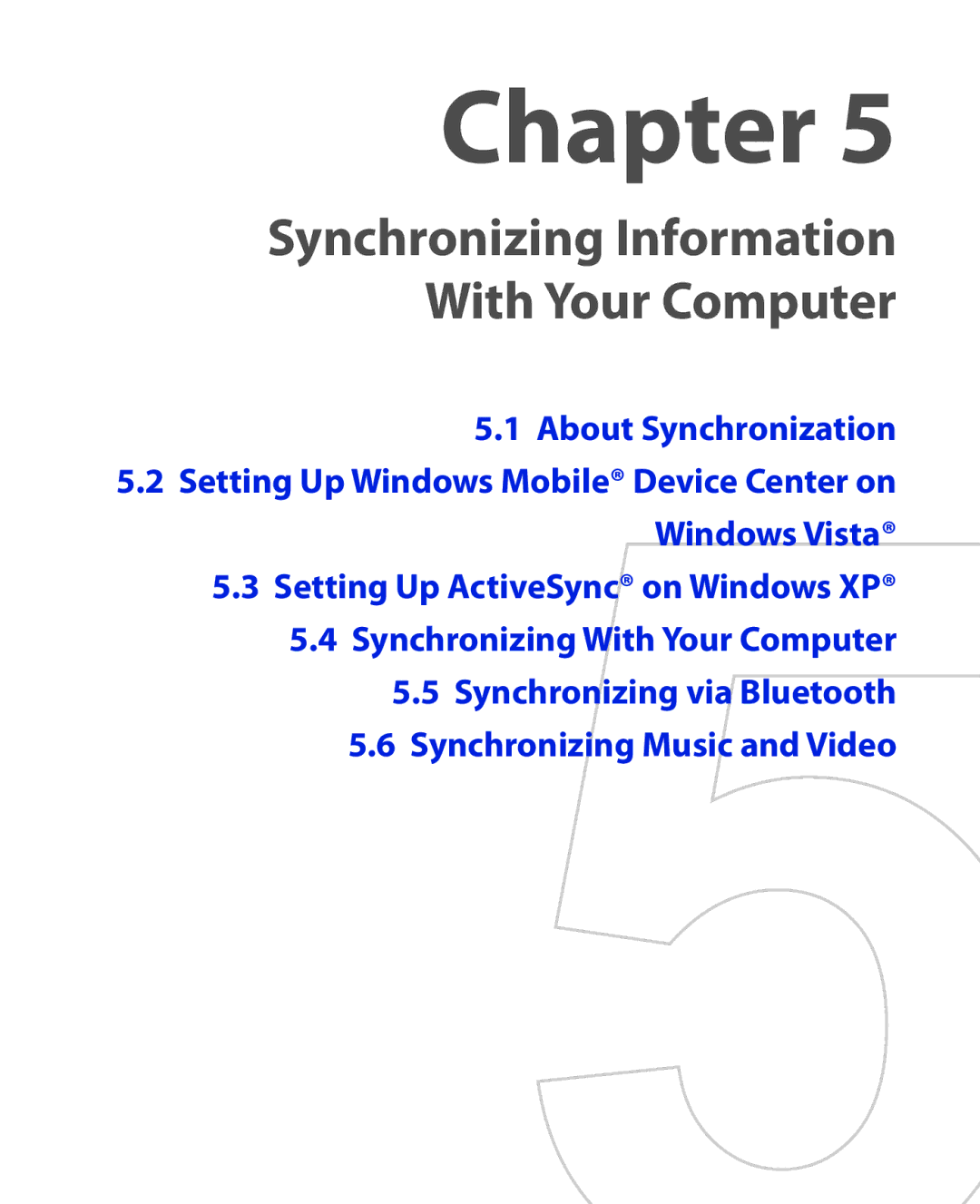 Chapter 5

Synchronizing Information With Your Computer

5.1 About Synchronization

5.2 Setting Up Windows Mobile® Device Center on Windows Vista®

5.3 Setting Up ActiveSync® on Windows XP®

5.4 Synchronizing With Your Computer

5.5 Synchronizing via Bluetooth

5.6 Synchronizing Music and Video

5